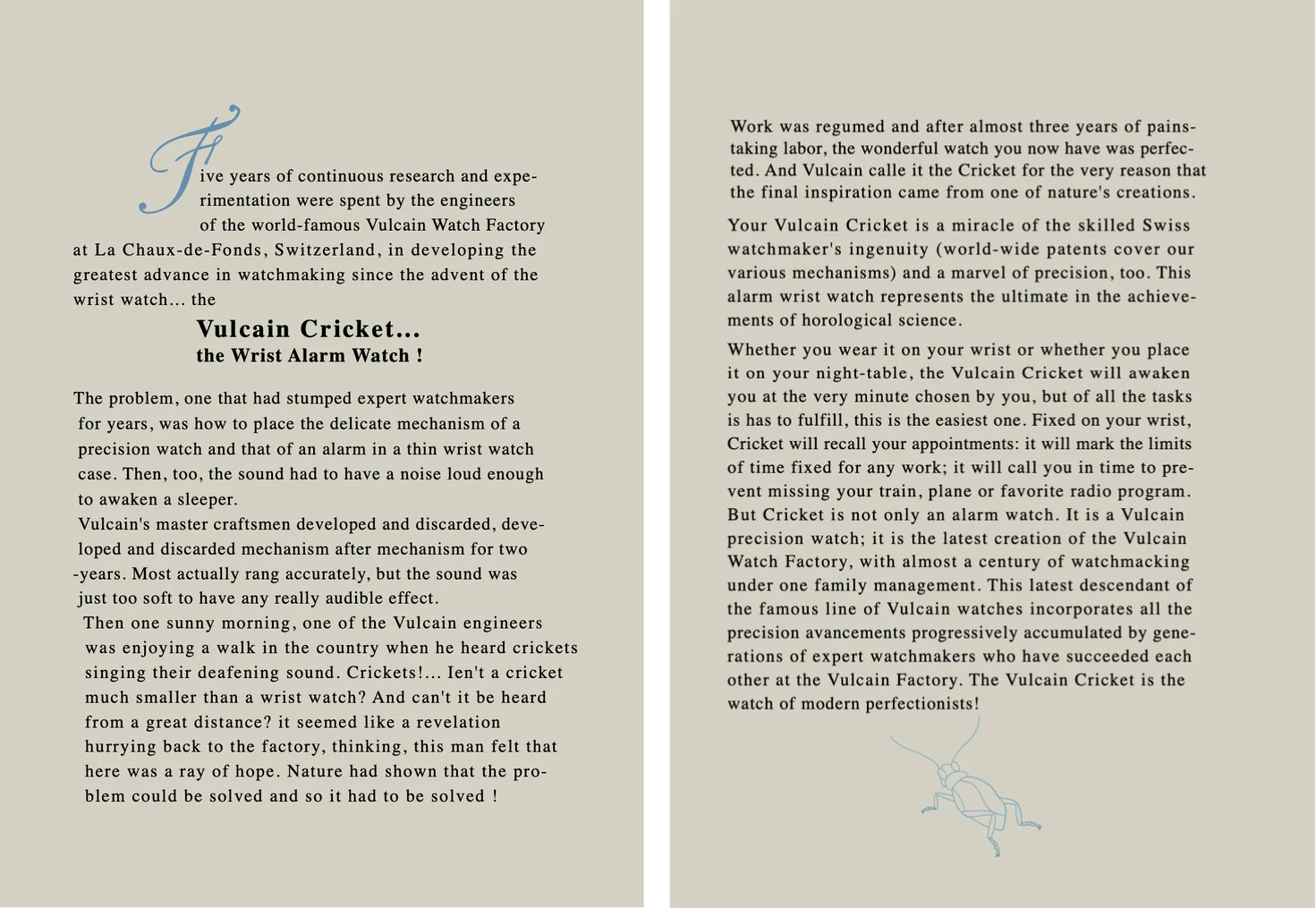 Five years of continuous research and experimentation were spent by the engineers of the world-famous Vulcain Watch Factory at La Chaux-de-Fonds, Switzerland, in developing the greatest advance in watchmaking since the advent of the wrist watch... the

Vulcain Cricket...
the Wrist Alarm Watch !

The problem, one that had stumped expert watchmakers for years, was how to place the delicate mechanism of a precision watch and that of an alarm in a thin wrist watch case. Then, too, the sound had to have a noise loud enough to awaken a sleeper.
Vulcain's master craftsmen developed and discarded, developed and discarded mechanism after mechanism for two -years. Most actually rang accurately, but the sound was just too soft to have any really audible effect.
Then one sunny morning, one of the Vulcain engineers was enjoying a walk in the country when he heard crickets singing their deafening sound. Crickets!... Ien't a cricket much smaller than a wrist watch? And can't it be heard from a great distance? it seemed like a revelation hurrying back to the factory, thinking, this man felt that here was a ray of hope. Nature had shown that the problem could be solved and so it had to be solved !

Work was regumed and after almost three years of painstaking labor, the wonderful watch you now have was perfected. And Vulcain calle it the Cricket for the very reason that the final inspiration came from one of nature's creations.

Your Vulcain Cricket is a miracle of the skilled Swiss watchmaker's ingenuity (world-wide patents cover our various mechanisms) and a marvel of precision, too. This alarm wrist watch represents the ultimate in the achievements of horological science.

Whether you wear it on your wrist or whether you place it on your night-table, the Vulcain Cricket will awaken you at the very minute chosen by you, but of all the tasks is has to fulfill, this is the easiest one. Fixed on your wrist, Cricket will recall your appointments: it will mark the limits of time fixed for any work; it will call you in time to prevent missing your train, plane or favorite radio program. But Cricket is not only an alarm watch. It is a Vulcain precision watch; it is the latest creation of the Vulcain Watch Factory, with almost a century of watchmacking under one family management. This latest descendant of the famous line of Vulcain watches incorporates all the precision avancements progressively accumulated by generations of expert watchmakers who have succeeded each other at the Vulcain Factory. The Vulcain Cricket is the watch of modern perfectionists!